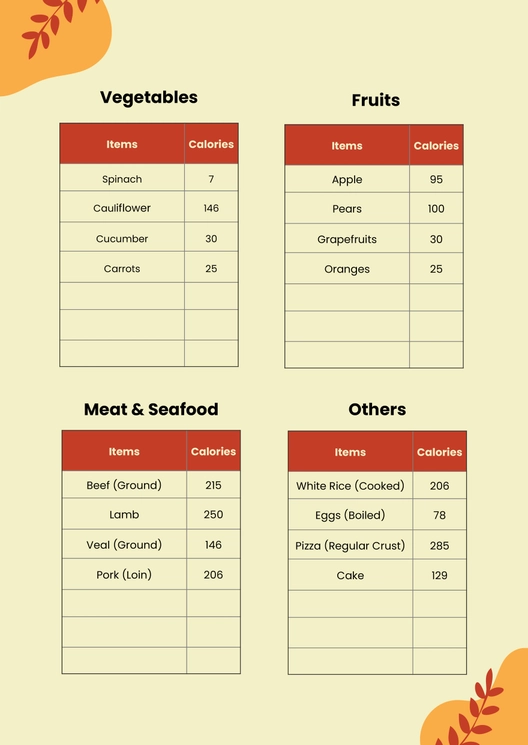 Vegetables

| Items | Calories |
|---|---|
| Spinach | 7 |
| Cauliflower | 146 |
| Cucumber | 30 |
| Carrots | 25 |
| | |
| | |
| | |

Fruits

| Items | Calories |
|---|---|
| Apple | 95 |
| Pears | 100 |
| Grapefruits | 30 |
| Oranges | 25 |
| | |
| | |
| | |

Meat & Seafood

| Items | Calories |
|---|---|
| Beef (Ground) | 215 |
| Lamb | 250 |
| Veal (Ground) | 146 |
| Pork (Loin) | 206 |
| | |
| | |
| | |

Others

| Items | Calories |
|---|---|
| White Rice (Cooked) | 206 |
| Eggs (Boiled) | 78 |
| Pizza (Regular Crust) | 285 |
| Cake | 129 |
| | |
| | |
| | |